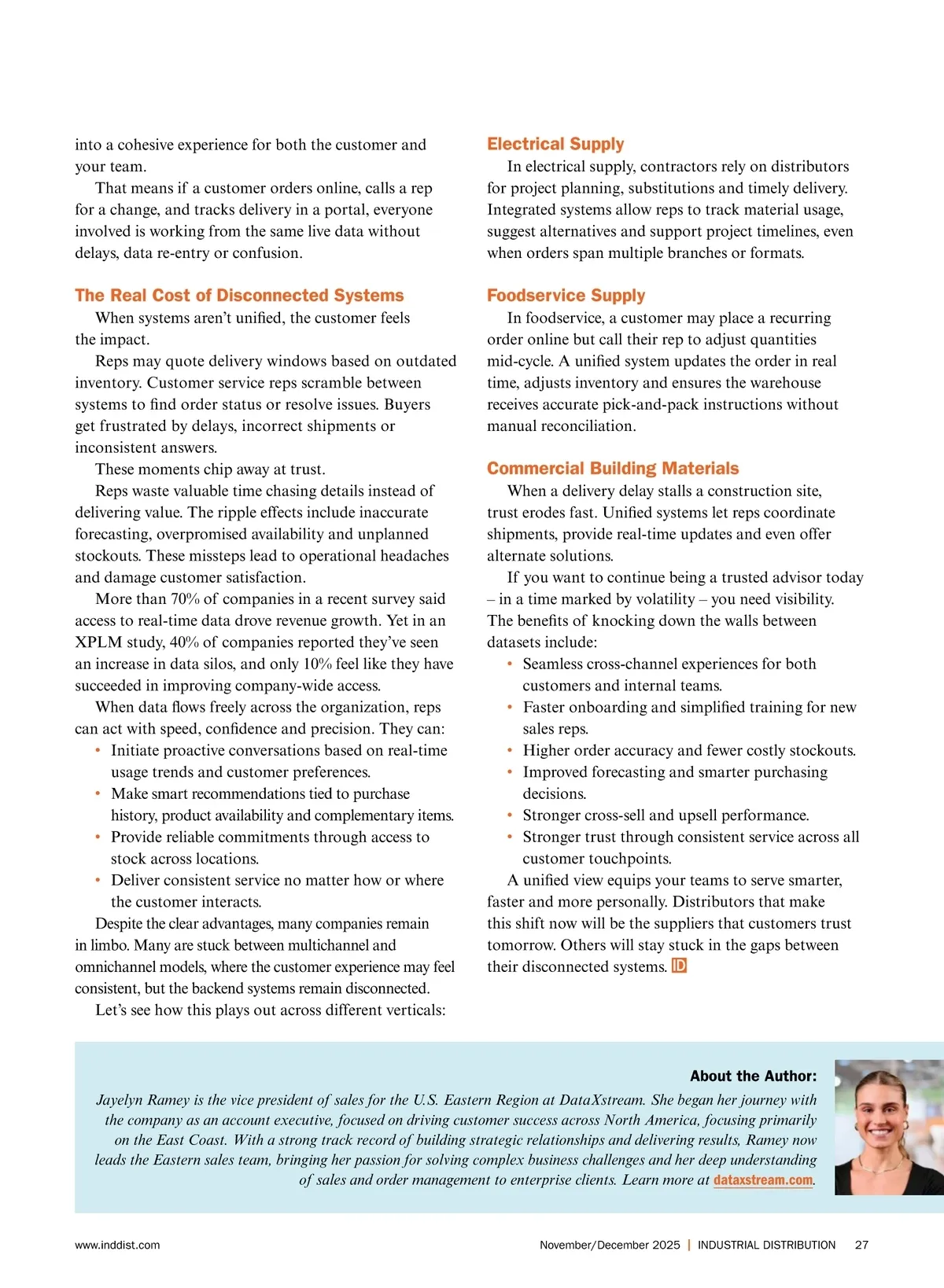 into a cohesive experience for both the customer and your team.

That means if a customer orders online, calls a rep for a change, and tracks delivery in a portal, everyone involved is working from the same live data without delays, data re-entry or confusion.

The Real Cost of Disconnected Systems

When systems aren't unified, the customer feels the impact.

Reps may quote delivery windows based on outdated inventory. Customer service reps scramble between systems to find order status or resolve issues. Buyers get frustrated by delays, incorrect shipments or inconsistent answers.

These moments chip away at trust.

Reps waste valuable time chasing details instead of delivering value. The ripple effects include inaccurate forecasting, overpromised availability and unplanned stockouts. These missteps lead to operational headaches and damage customer satisfaction.

More than 70% of companies in a recent survey said access to real-time data drove revenue growth. Yet in an XPLM study, 40% of companies reported they've seen an increase in data silos, and only 10% feel like they have succeeded in improving company-wide access.

When data flows freely across the organization, reps can act with speed, confidence and precision. They can:

• Initiate proactive conversations based on real-time usage trends and customer preferences.
• Make smart recommendations tied to purchase history, product availability and complementary items.
• Provide reliable commitments through access to stock across locations.
• Deliver consistent service no matter how or where the customer interacts.

Despite the clear advantages, many companies remain in limbo. Many are stuck between multichannel and omnichannel models, where the customer experience may feel consistent, but the backend systems remain disconnected.

Let's see how this plays out across different verticals:

Electrical Supply

In electrical supply, contractors rely on distributors for project planning, substitutions and timely delivery. Integrated systems allow reps to track material usage, suggest alternatives and support project timelines, even when orders span multiple branches or formats.

Foodservice Supply

In foodservice, a customer may place a recurring order online but call their rep to adjust quantities mid-cycle. A unified system updates the order in real time, adjusts inventory and ensures the warehouse receives accurate pick-and-pack instructions without manual reconciliation.

Commercial Building Materials

When a delivery delay stalls a construction site, trust erodes fast. Unified systems let reps coordinate shipments, provide real-time updates and even offer alternate solutions.

If you want to continue being a trusted advisor today – in a time marked by volatility – you need visibility. The benefits of knocking down the walls between datasets include:

• Seamless cross-channel experiences for both customers and internal teams.
• Faster onboarding and simplified training for new sales reps.
• Higher order accuracy and fewer costly stockouts.
• Improved forecasting and smarter purchasing decisions.
• Stronger cross-sell and upsell performance.
• Stronger trust through consistent service across all customer touchpoints.

A unified view equips your teams to serve smarter, faster and more personally. Distributors that make this shift now will be the suppliers that customers trust tomorrow. Others will stay stuck in the gaps between their disconnected systems. ID

About the Author:

Jayelyn Ramey is the vice president of sales for the U.S. Eastern Region at DataXstream. She began her journey with the company as an account executive, focused on driving customer success across North America, focusing primarily on the East Coast. With a strong track record of building strategic relationships and delivering results, Ramey now leads the Eastern sales team, bringing her passion for solving complex business challenges and her deep understanding of sales and order management to enterprise clients. Learn more at dataxstream.com.

www.inddist.com

November/December 2025 | INDUSTRIAL DISTRIBUTION 27